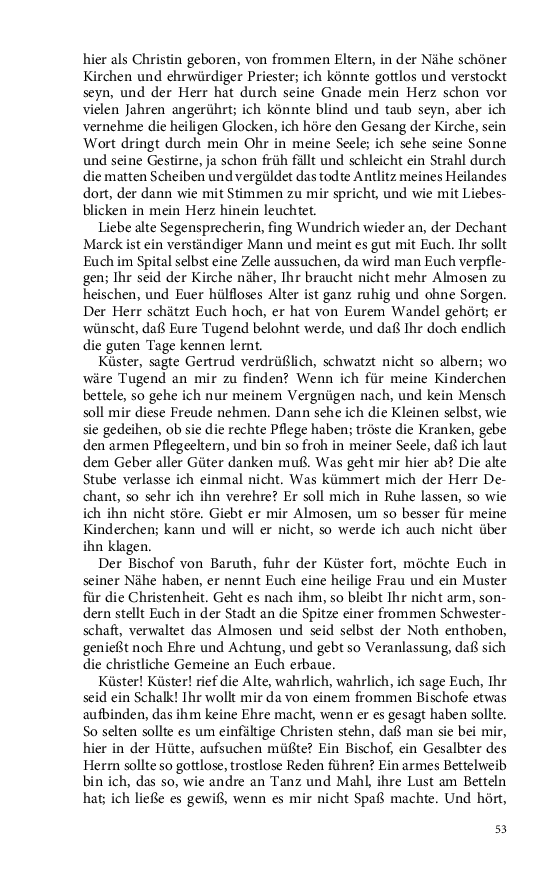 hier als Christin geboren, von frommen Eltern, in der Nähe schöner Kirchen und ehrwürdiger Priester; ich könnte gottlos und verstockt seyn, und der Herr hat durch seine Gnade mein Herz schon vor vielen Jahren angerührt; ich könnte blind und taub seyn, aber ich vernehme die heiligen Glocken, ich höre den Gesang der Kirche, sein Wort dringt durch mein Ohr in meine Seele; ich sehe seine Sonne und seine Gestirne, ja schon früh fällt und schleicht ein Strahl durch die matten Scheiben und vergüldet das todte Antlitz meines Heilandes dort, der dann wie mit Stimmen zu mir spricht, und wie mit Liebesblicken in mein Herz hinein leuchtet.

Liebe alte Segensprecherin, fing Wundrich wieder an, der Dechant Marck ist ein verständiger Mann und meint es gut mit Euch. Ihr sollt Euch im Spital selbst eine Zelle aussuchen, da wird man Euch verpflegen; Ihr seid der Kirche näher, Ihr braucht nicht mehr Almosen zu heischen, und Euer hülfloses Alter ist ganz ruhig und ohne Sorgen. Der Herr schätzt Euch hoch, er hat von Eurem Wandel gehört; er wünscht, daß Eure Tugend belohnt werde, und daß Ihr doch endlich die guten Tage kennen lernt.

Küster, sagte Gertrud verdrüßlich, schwatzt nicht so albern; wo wäre Tugend an mir zu finden? Wenn ich für meine Kinderchen bettele, so gehe ich nur meinem Vergnügen nach, und kein Mensch soll mir diese Freude nehmen. Dann sehe ich die Kleinen selbst, wie sie gedeihen, ob sie die rechte Pflege haben; tröste die Kranken, gebe den armen Pflegeeltern, und bin so froh in meiner Seele, daß ich laut dem Geber aller Güter danken muß. Was geht mir hier ab? Die alte Stube verlasse ich einmal nicht. Was kümmert mich der Herr Dechant, so sehr ich ihn verehre? Er soll mich in Ruhe lassen, so wie ich ihn nicht störe. Giebt er mir Almosen, um so besser für meine Kinderchen; kann und will er nicht, so werde ich auch nicht über ihn klagen.

Der Bischof von Baruth, fuhr der Küster fort, möchte Euch in seiner Nähe haben, er nennt Euch eine heilige Frau und ein Muster für die Christenheit. Geht es nach ihm, so bleibt Ihr nicht arm, sondern stellt Euch in der Stadt an die Spitze einer frommen Schwesterschaft, verwaltet das Almosen und seid selbst der Noth enthoben, genießt noch Ehre und Achtung, und gebt so Veranlassung, daß sich die christliche Gemeine an Euch erbaue.

Küster! Küster! rief die Alte, wahrlich, wahrlich, ich sage Euch, Ihr seid ein Schalk! Ihr wollt mir da von einem frommen Bischofe etwas aufbinden, das ihm keine Ehre macht, wenn er es gesagt haben sollte. So selten sollte es um einfältige Christen stehn, daß man sie bei mir, hier in der Hütte, aufsuchen müßte? Ein Bischof, ein Gesalbter des Herrn sollte so gottlose, trostlose Reden führen? Ein armes Bettelweib bin ich, das so, wie andre an Tanz und Mahl, ihre Lust am Betteln hat; ich ließe es gewiß, wenn es mir nicht Spaß machte. Und hört,

53